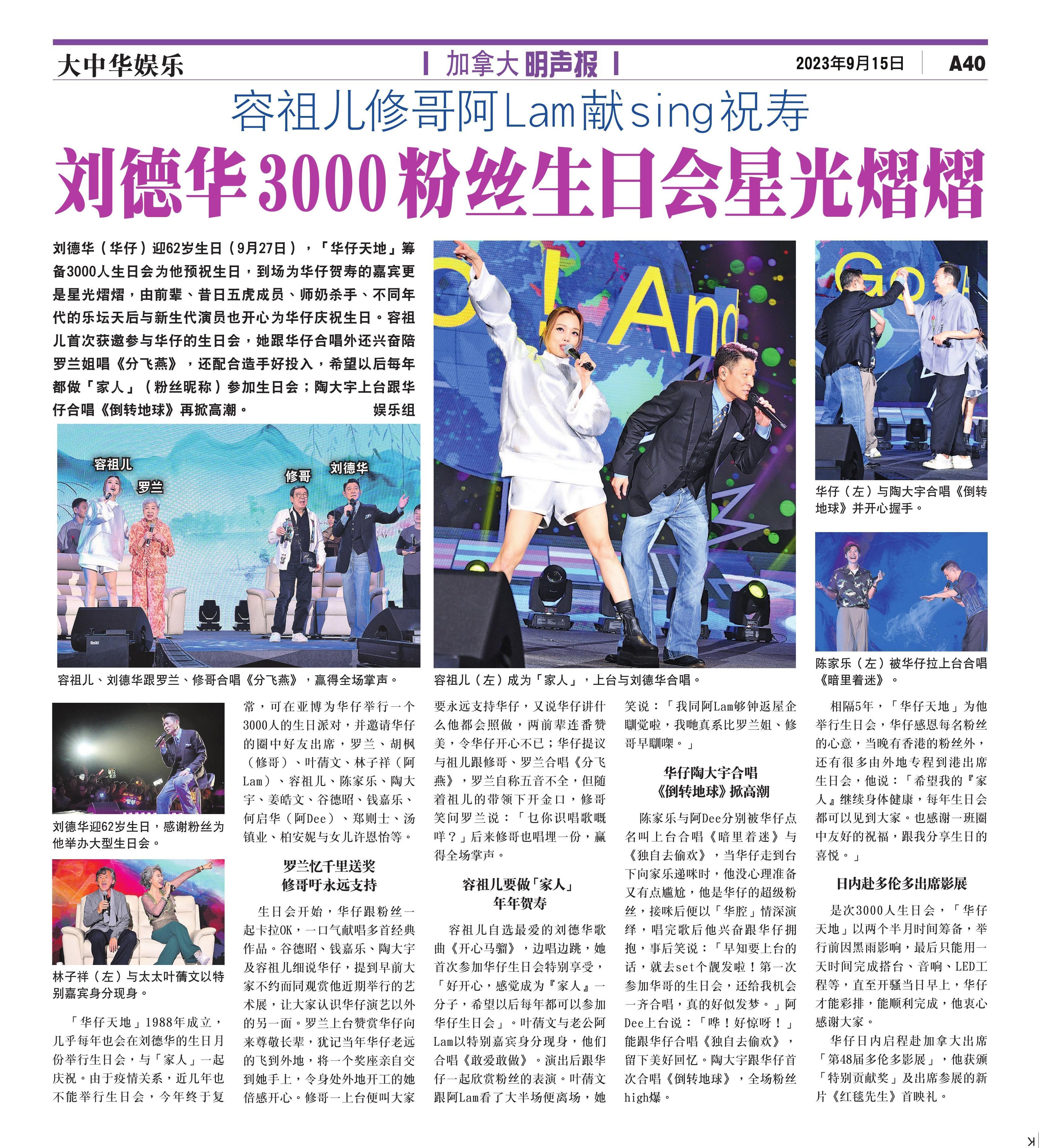 大中华娱乐

加拿大明声报

2023年9月15日 A40

容祖儿修哥阿Lam献sing祝寿

刘德华3000粉丝生日会星光熠熠

刘德华（华仔）迎62岁生日（9月27日），「华仔天地」筹备3000人生日会为他预祝生日，到场为华仔贺寿的嘉宾更是星光熠熠，由前辈、昔日五虎成员、师奶杀手、不同年代的乐坛天后与新生代演员也开心为华仔庆祝生日。容祖儿首次获邀参与华仔的生日会，她跟华仔合唱外还兴奋陪罗兰姐唱《分飞燕》，还配合造手好投入，希望以后每年都做「家人」（粉丝昵称）参加生日会；陶大宇上台跟华仔合唱《倒转地球》再掀高潮。 娱乐组

容祖儿 罗兰 修哥 刘德华

容祖儿、刘德华跟罗兰、修哥合唱《分飞燕》，赢得全场掌声。

容祖儿（左）成为「家人」，上台与刘德华合唱。

华仔（左）与陶大宇合唱《倒转地球》并开心握手。

陈家乐（左）被华仔拉上台合唱《暗里着迷》。

刘德华迎62岁生日，感谢粉丝为他举办大型生日会。

林子祥（左）与太太叶蒨文以特别嘉宾身分现身。

「华仔天地」1988年成立，几乎每年也会在刘德华的生日月份举行生日会，与「家人」一起庆祝。由于疫情关系，近几年也不能举行生日会，今年终于复常，可在亚博为华仔举行一个3000人的生日派对，并邀请华仔的圈中好友出席，罗兰、胡枫（修哥）、叶蒨文、林子祥（阿Lam）、容祖儿、陈家乐、陶大宇、姜皓文、谷德昭、钱嘉乐、何启华（阿Dee）、郑则士、汤镇业、柏安妮与女儿许恩怡等。

罗兰忆千里送奖
修哥吁永远支持

生日会开始，华仔跟粉丝一起卡拉OK，一口气献唱多首经典作品。谷德昭、钱嘉乐、陶大宇及容祖儿细说华仔，提到早前大家不约而同观赏他近期举行的艺术展，让大家认识华仔演艺以外的另一面。罗兰上台赞赏华仔向来尊敬长辈，犹记当年华仔老远的飞到外地，将一个奖座亲自交到她手上，令身处外地开工的她倍感开心。修哥一上台便叫大家要永远支持华仔，又说华仔讲什么他都会照做，两前辈连番赞美，令华仔开心不已；华仔提议与祖儿跟修哥、罗兰合唱《分飞燕》，罗兰自称五音不全，但随着祖儿的带领下开金口，修哥笑问罗兰说：「乜你识唱歌嘅咩？」后来修哥也唱埋一份，赢得全场掌声。

容祖儿要做「家人」
年年贺寿

容祖儿自选最爱的刘德华歌曲《开心马骝》，边唱边跳，她首次参加华仔生日会特别享受，「好开心，感觉成为『家人』一分子，希望以后每年都可以参加华仔生日会」。叶蒨文与老公阿Lam以特别嘉宾身分现身，他们合唱《敢爱敢做》。演出后跟华仔一起欣赏粉丝的表演。叶蒨文跟阿Lam看了大半场便离场，她笑说：「我同阿Lam够钟返屋企瞓觉啦，我哋真系比罗兰姐、修哥早瞓㗎。」

华仔陶大宇合唱
《倒转地球》掀高潮

陈家乐与阿Dee分别被华仔点名叫上台合唱《暗里着迷》与《独自去偷欢》，当华仔走到台下向家乐递咪时，他没心理准备又有点尴尬，他是华仔的超级粉丝，接咪后便以「华腔」情深演绎，唱完歌后他兴奋跟华仔拥抱，事后笑说：「早知要上台的话，就去set个靓发啦！第一次参加华哥的生日会，还给我机会一齐合唱，真的好似发梦。」阿Dee上台说：「哗！好惊呀！」能跟华仔合唱《独自去偷欢》，留下美好回忆。陶大宇跟华仔首次合唱《倒转地球》，全场粉丝high爆。

相隔5年，「华仔天地」为他举行生日会，华仔感恩每名粉丝的心意，当晚有香港的粉丝外，还有很多由外地专程到港出席生日会，他说：「希望我的『家人』继续身体健康，每年生日会都可以见到大家。也感谢一班圈中友好的祝福，跟我分享生日的喜悦。」

日内赴多伦多出席影展

是次3000人生日会，「华仔天地」以两个半月时间筹备，举行前因黑雨影响，最后只能用一天时间完成搭台、音响、LED工程等，直至开骚当日早上，华仔才能彩排，能顺利完成，他衷心感谢大家。

华仔日内启程赴加拿大出席「第48届多伦多影展」，他获颁「特别贡献奖」及出席参展的新片《红毯先生》首映礼。